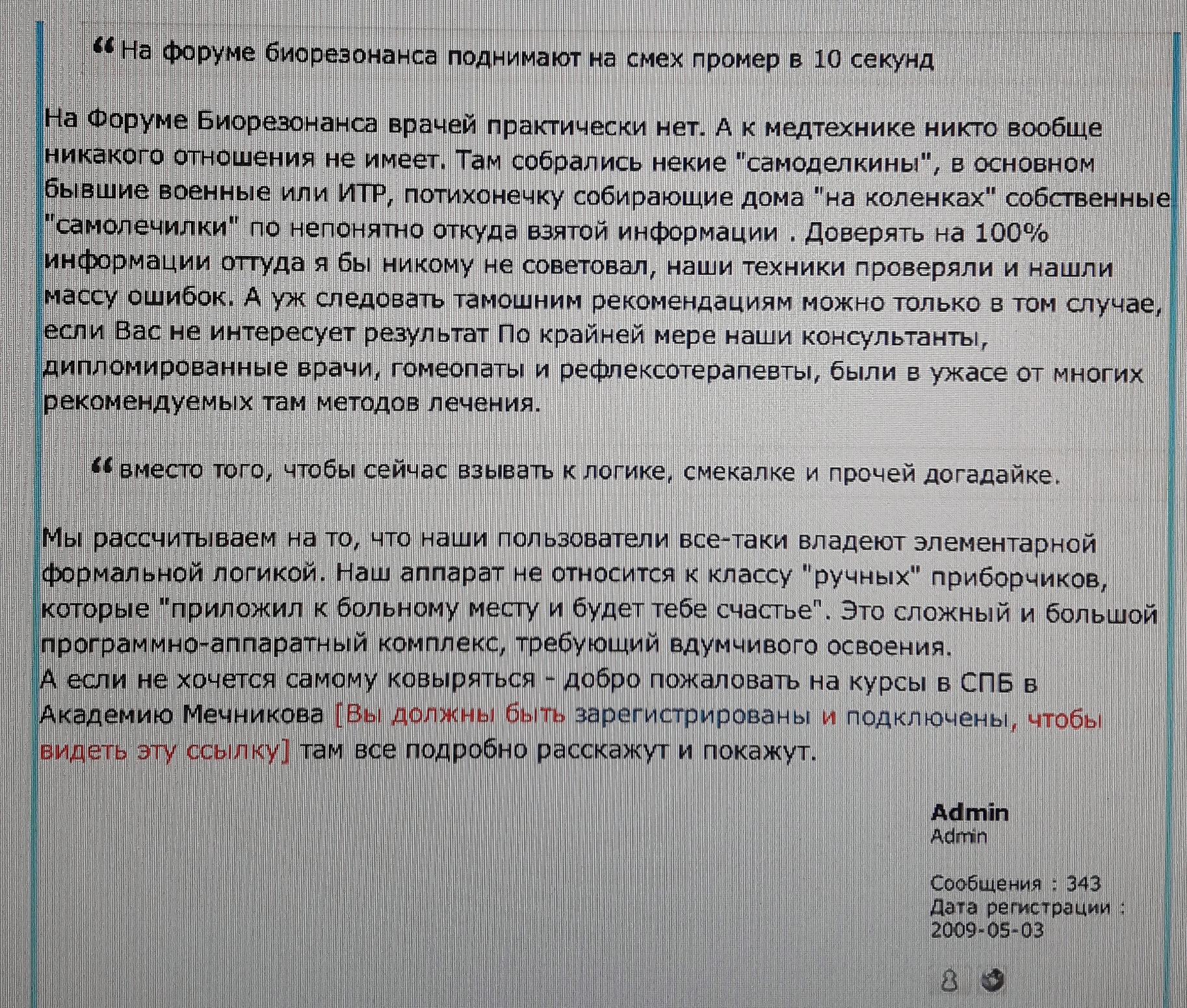 “ На форуме биорезонанса поднимают на смех промер в 10 секунд

На Форуме Биорезонанса врачей практически нет. А к медтехнике никто вообще никакого отношения не имеет. Там собрались некие "самоделкины", в основном бывшие военные или ИТР, потихонечку собирающие дома "на коленках" собственные "самолечилки" по непонятно откуда взятой информации . Доверять на 100% информации оттуда я бы никому не советовал, наши техники проверяли и нашли массу ошибок. А уж следовать тамошним рекомендациям можно только в том случае, если Вас не интересует результат По крайней мере наши консультанты, дипломированные врачи, гомеопаты и рефлексотерапевты, были в ужасе от многих рекомендуемых там методов лечения.

“ вместо того, чтобы сейчас взывать к логике, смекалке и прочей догадайке.

Мы рассчитываем на то, что наши пользователи все-таки владеют элементарной формальной логикой. Наш аппарат не относится к классу "ручных" приборчиков, которые "приложил к больному месту и будет тебе счастье". Это сложный и большой программно-аппаратный комплекс, требующий вдумчивого освоения.
А если не хочется самому ковыряться - добро пожаловать на курсы в СПБ в Академию Мечникова [Вы должны быть зарегистрированы и подключены, чтобы видеть эту ссылку] там все подробно расскажут и покажут.

Admin
Admin

Сообщения : 343
Дата регистрации : 2009-05-03